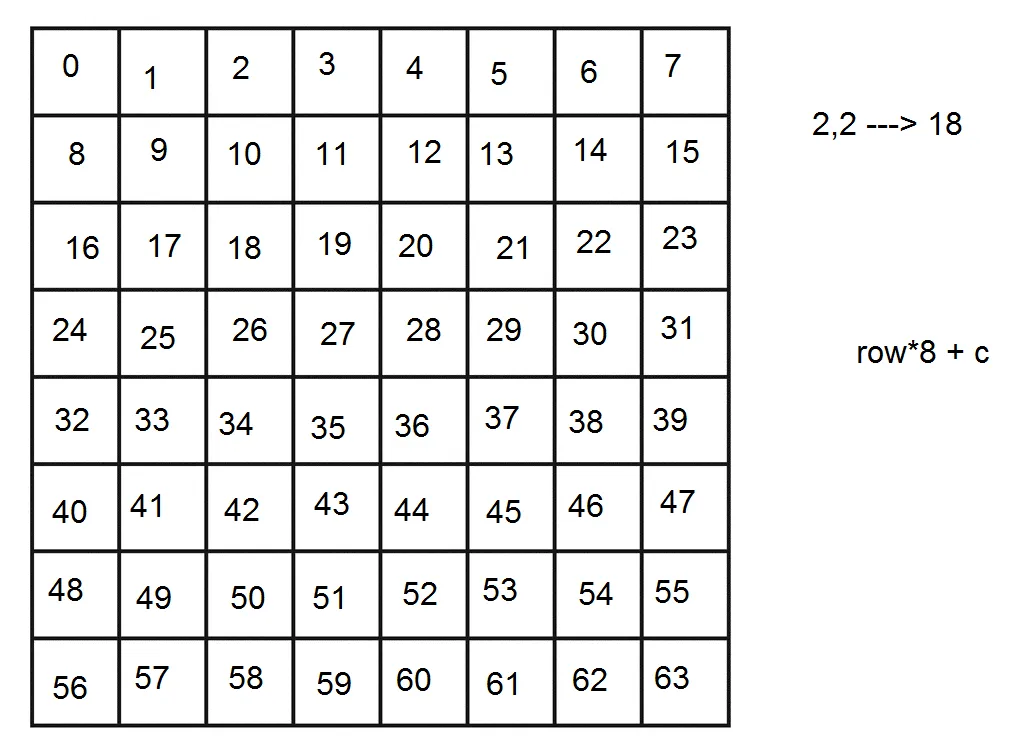 | 0 | 1 | 2 | 3 | 4 | 5 | 6 | 7 |
|---|---|---|---|---|---|---|---|
| 8 | 9 | 10 | 11 | 12 | 13 | 14 | 15 |
| 16 | 17 | 18 | 19 | 20 | 21 | 22 | 23 |
| 24 | 25 | 26 | 27 | 28 | 29 | 30 | 31 |
| 32 | 33 | 34 | 35 | 36 | 37 | 38 | 39 |
| 40 | 41 | 42 | 43 | 44 | 45 | 46 | 47 |
| 48 | 49 | 50 | 51 | 52 | 53 | 54 | 55 |
| 56 | 57 | 58 | 59 | 60 | 61 | 62 | 63 |

2,2 ---> 18

row*8 + c